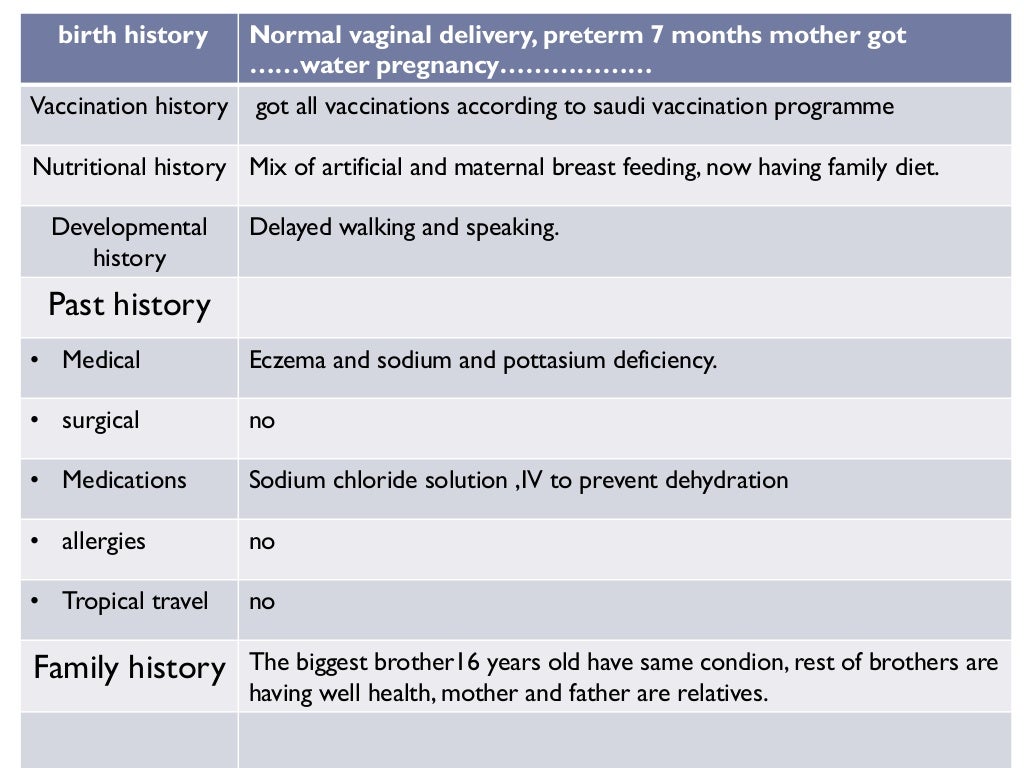 | birth history | Normal vaginal delivery, preterm 7 months mother got ……water pregnancy……………… |
|---|---|
| Vaccination history | got all vaccinations according to saudi vaccination programme |
| Nutritional history | Mix of artificial and maternal breast feeding, now having family diet. |
| Developmental history | Delayed walking and speaking. |
| Past history | |
| • Medical | Eczema and sodium and pottasium deficiency. |
| • surgical | no |
| • Medications | Sodium chloride solution ,IV to prevent dehydration |
| • allergies | no |
| • Tropical travel | no |
| Family history | The biggest brother16 years old have same condion, rest of brothers are having well health, mother and father are relatives. |
| | |